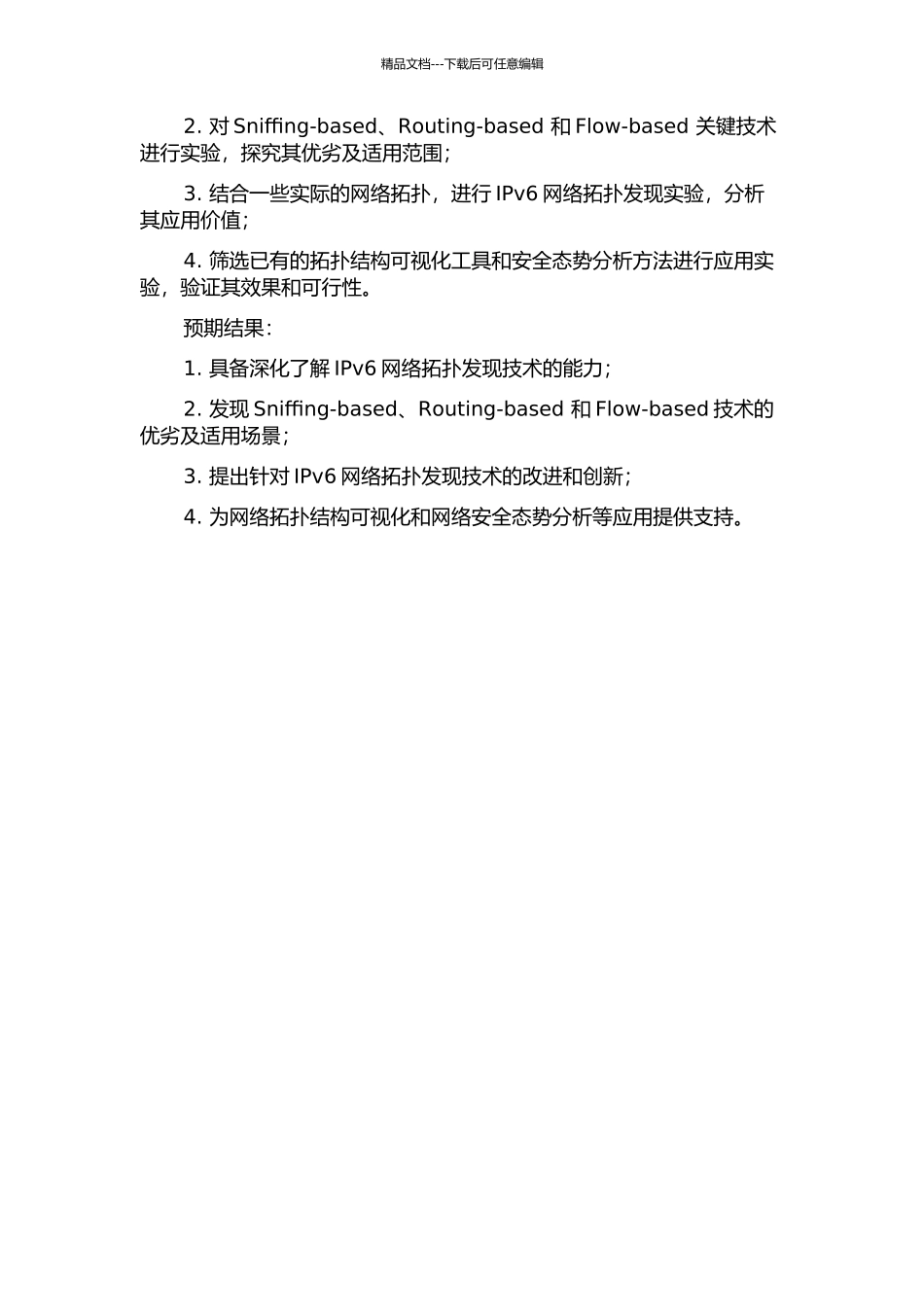 精品文档---下载后可任意编辑

2. 对 Sniffing-based、Routing-based 和 Flow-based 关键技术进行实验，探究其优劣及适用范围；

3. 结合一些实际的网络拓扑，进行 IPv6 网络拓扑发现实验，分析其应用价值；

4. 筛选已有的拓扑结构可视化工具和安全态势分析方法进行应用实验，验证其效果和可行性。

预期结果：

1. 具备深化了解 IPv6 网络拓扑发现技术的能力；

2. 发现 Sniffing-based、Routing-based 和 Flow-based 技术的优劣及适用场景；

3. 提出针对 IPv6 网络拓扑发现技术的改进和创新；

4. 为网络拓扑结构可视化和网络安全态势分析等应用提供支持。